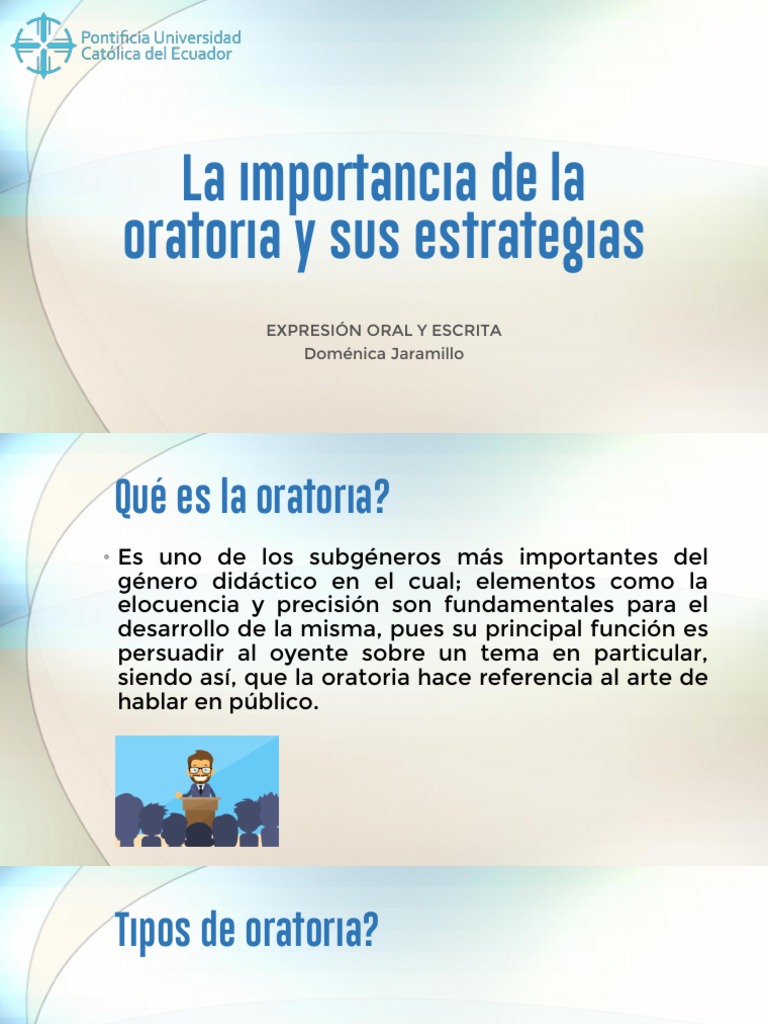 Pontificia Universidad
Católica del Ecuador

La importancia de la oratoria y sus estrategias

EXPRESIÓN ORAL Y ESCRITA
Doménica Jaramillo

Qué es la oratoria?

• Es uno de los subgéneros más importantes del género didáctico en el cual; elementos como la elocuencia y precisión son fundamentales para el desarrollo de la misma, pues su principal función es persuadir al oyente sobre un tema en particular, siendo así, que la oratoria hace referencia al arte de hablar en público.

Tipos de oratoria?